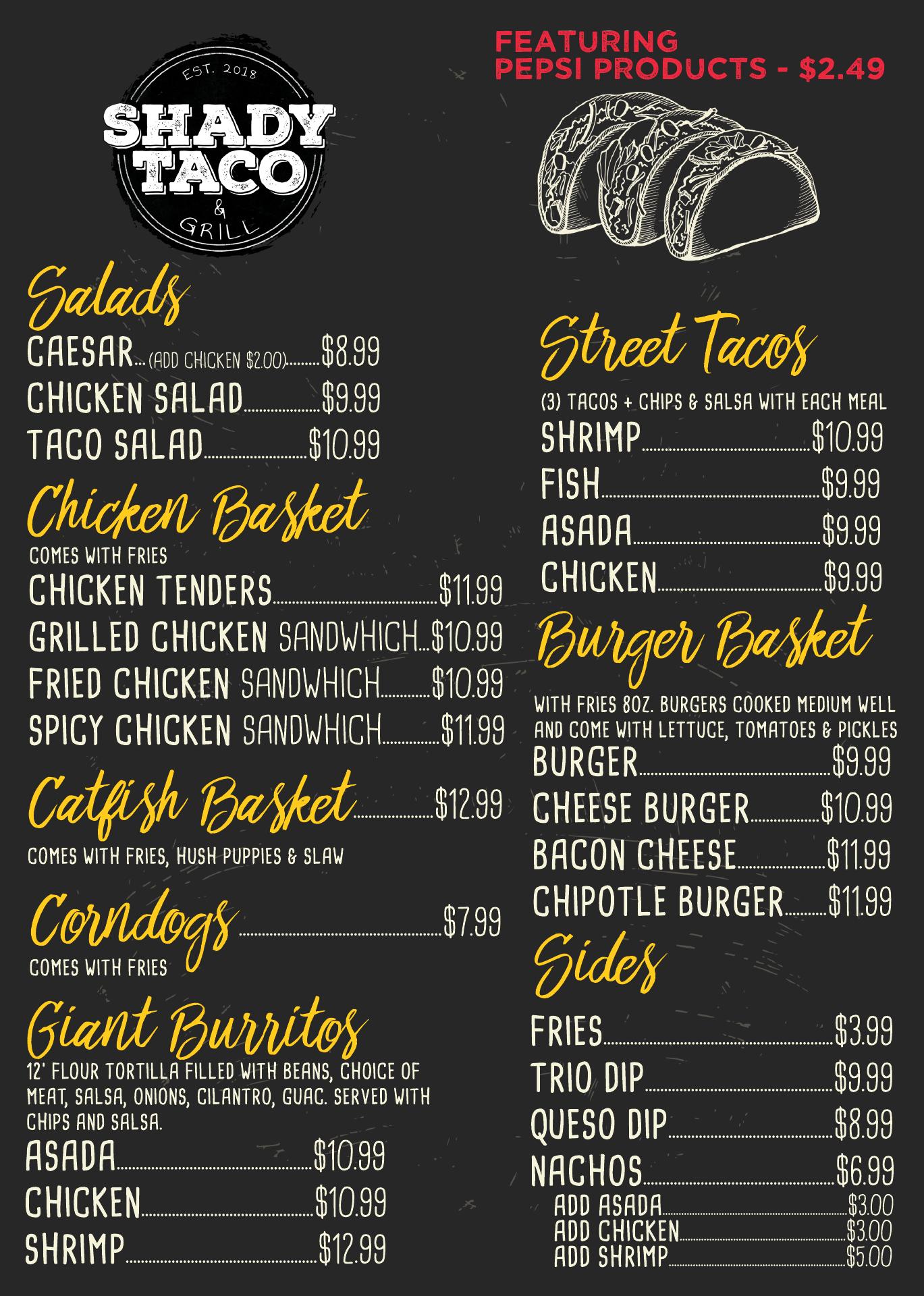 EST. 2018
SHADY
TACO
&
GRILL

Salads
CAESAR (ADD CHICKEN $2.00) $8.99
CHICKEN SALAD $9.99
TACO SALAD $10.99

Chicken Basket
COMES WITH FRIES
CHICKEN TENDERS $11.99
GRILLED CHICKEN SANDWHICH $10.99
FRIED CHICKEN SANDWHICH $10.99
SPICY CHICKEN SANDWHICH $11.99

Catfish Basket $12.99
COMES WITH FRIES, HUSH PUPPIES & SLAW

Corndogs $7.99
COMES WITH FRIES

Giant Burritos
12' FLOUR TORTILLA FILLED WITH BEANS, CHOICE OF MEAT, SALSA, ONIONS, CILANTRO, GUAC. SERVED WITH CHIPS AND SALSA.
ASADA $10.99
CHICKEN $10.99
SHRIMP $12.99

FEATURING
PEPSI PRODUCTS - $2.49

Street Tacos
(3) TACOS + CHIPS & SALSA WITH EACH MEAL
SHRIMP $10.99
FISH $9.99
ASADA $9.99
CHICKEN $9.99

Burger Basket
WITH FRIES 8OZ. BURGERS COOKED MEDIUM WELL AND COME WITH LETTUCE, TOMATOES & PICKLES
BURGER $9.99
CHEESE BURGER $10.99
BACON CHEESE $11.99
CHIPOTLE BURGER $11.99

Sides
FRIES $3.99
TRIO DIP $9.99
QUESO DIP $8.99
NACHOS $6.99
ADD ASADA $3.00
ADD CHICKEN $3.00
ADD SHRIMP $5.00